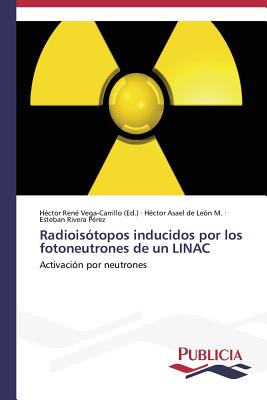 Héctor René Vega-Carrillo (Ed.) · Héctor Asael de León M. · Esteban Rivera Pérez

Radioisótopos inducidos por los fotoneutrones de un LINAC

Activación por neutrones

PUBLICIA